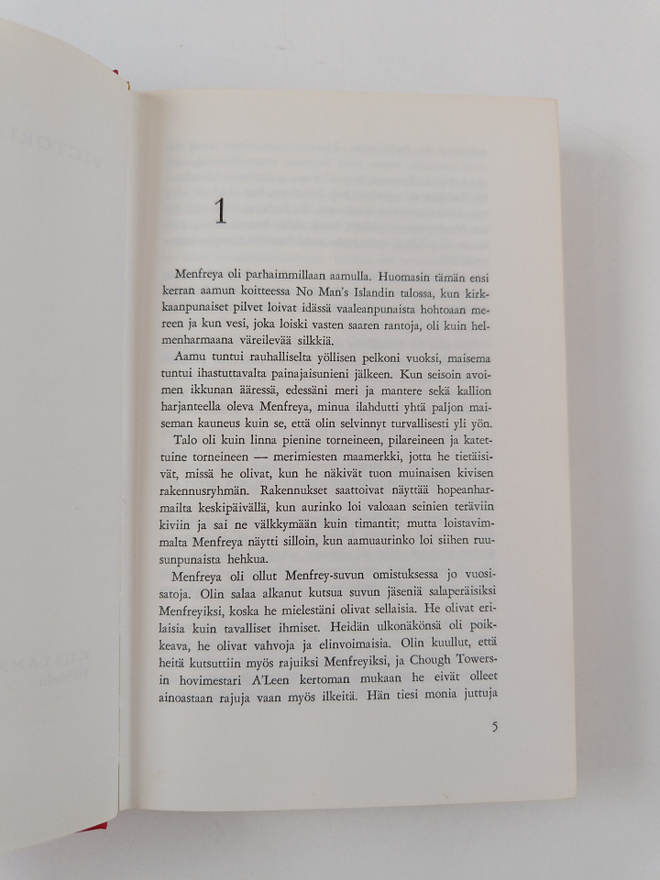 1

Menfreya oli parhaimmillaan aamulla. Huomasin tämän ensi kerran aamun koitteessa No Man's Islandin talossa, kun kirkkaanpunaiset pilvet loivat idässä vaaleanpunaista hohtoaan mereen ja kun vesi, joka loiski vasten saaren rantoja, oli kuin helmenharmaana väreilevää silkkiä.

Aamu tuntui rauhalliselta yöllisen pelkoni vuoksi, maisema tuntui ihastuttavalta painajaisunieni jälkeen. Kun seisoin avoimen ikkunan ääressä, edessäni meri ja mantere sekä kallion harjanteella oleva Menfreya, minua ilahdutti yhtä paljon maiseman kauneus kuin se, että olin selvinnyt turvallisesti yli yön.

Talo oli kuin linna pienine torneineen, pilareineen ja katettuine torneineen — merimiesten maamerkki, jotta he tietäisivät, missä he olivat, kun he näkivät tuon muinaisen kivisen rakennusryhmän. Rakennukset saattoivat näyttää hopeanharmailta keskipäivällä, kun aurinko loi valoaan seinien teräviin kiviin ja sai ne välkkymään kuin timantit; mutta loistavimmalta Menfreya näytti silloin, kun aamuaurinko loi siihen ruusunpunaista hehkua.

Menfreya oli ollut Menfrey-suvun omistuksessa jo vuosisatoja. Olin salaa alkanut kutsua suvun jäseniä salaperäisiksi Menfreyiksi, koska he mielestäni olivat sellaisia. He olivat erilaisia kuin tavalliset ihmiset. Heidän ulkonäkönsä oli poikkeava, he olivat vahvoja ja elinvoimaisia. Olin kuullut, että heitä kutsuttiin myös rajuiksi Menfreyiksi, ja Chough Towersin hovimestari A'Leen kertoman mukaan he eivät olleet ainoastaan rajuja vaan myös ilkeitä. Hän tiesi monia juttuja

5